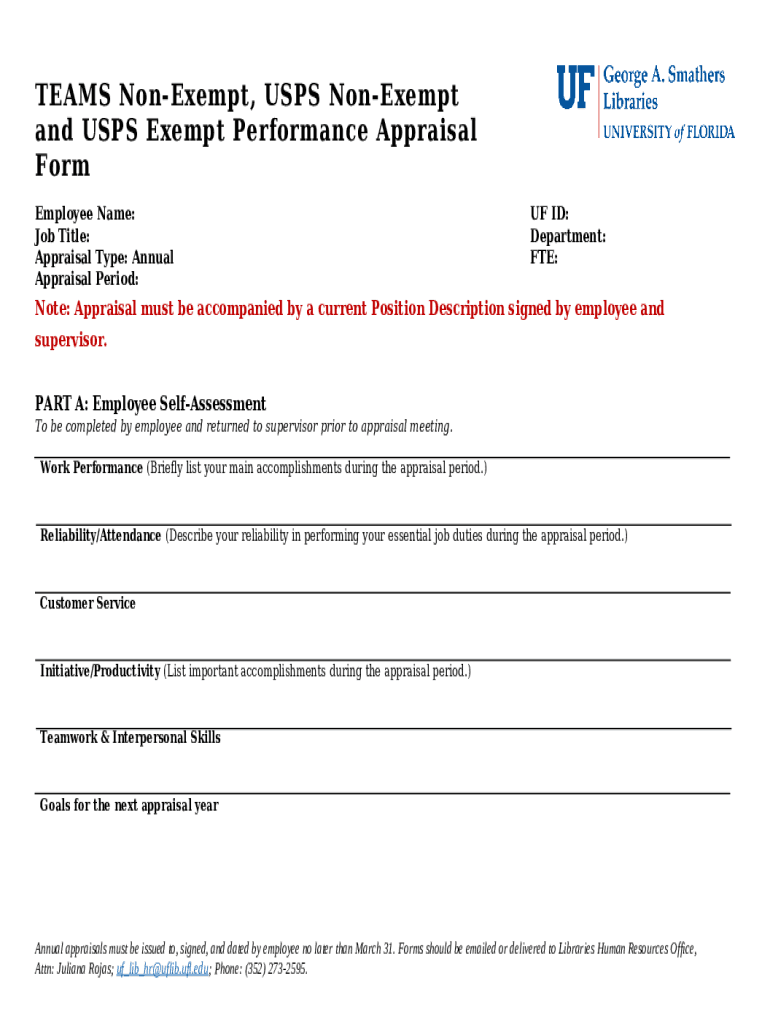 TEAMS Non-Exempt, USPS Non-Exempt and USPS Exempt Performance Appraisal Form

UF George A. Smathers Libraries
UNIVERSITY of FLORIDA

Employee Name:
Job Title:
Appraisal Type: Annual
Appraisal Period:

UF ID:
Department:
FTE:

Note: Appraisal must be accompanied by a current Position Description signed by employee and supervisor.

PART A: Employee Self-Assessment
To be completed by employee and returned to supervisor prior to appraisal meeting.

Work Performance (Briefly list your main accomplishments during the appraisal period.)

Reliability/Attendance (Describe your reliability in performing your essential job duties during the appraisal period.)

Customer Service

Initiative/Productivity (List important accomplishments during the appraisal period.)

Teamwork & Interpersonal Skills

Goals for the next appraisal year

Annual appraisals must be issued to, signed, and dated by employee no later than March 31. Forms should be emailed or delivered to Libraries Human Resources Office, Attn: Juliana Rojas; uf_lib_hr@uflib.ufl.edu; Phone: (352) 273-2595.